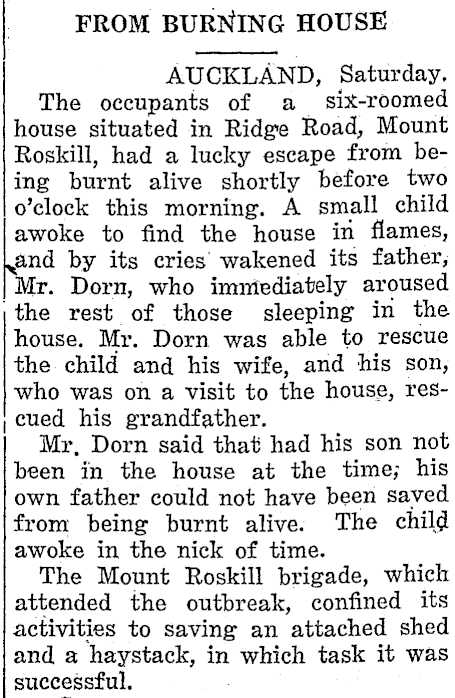 FROM BURNING HOUSE

AUCKLAND, Saturday.

The occupants of a six-roomed house situated in Ridge Road, Mount Roskill, had a lucky escape from being burnt alive shortly before two o'clock this morning. A small child awoke to find the house in flames, and by its cries wakened its father, Mr. Dorn, who immediately aroused the rest of those sleeping in the house. Mr. Dorn was able to rescue the child and his wife, and his son, who was on a visit to the house, rescued his grandfather.

Mr. Dorn said that had his son not been in the house at the time, his own father could not have been saved from being burnt alive. The child awoke in the nick of time.

The Mount Roskill brigade, which attended the outbreak, confined its activities to saving an attached shed and a haystack, in which task it was successful.